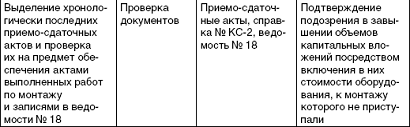 | Выделение хронологически последних приемо-сдаточных актов и проверка их на предмет обеспечения актами выполненных работ по монтажу и записями в ведомости № 18 | Проверка документов | Приемо-сдаточные акты, справка № КС-2, ведомость № 18 | Подтверждение подозрения в завышении объемов капитальных вложений посредством включения в них стоимости оборудования, к монтажу которого не приступали |
|---|---|---|---|